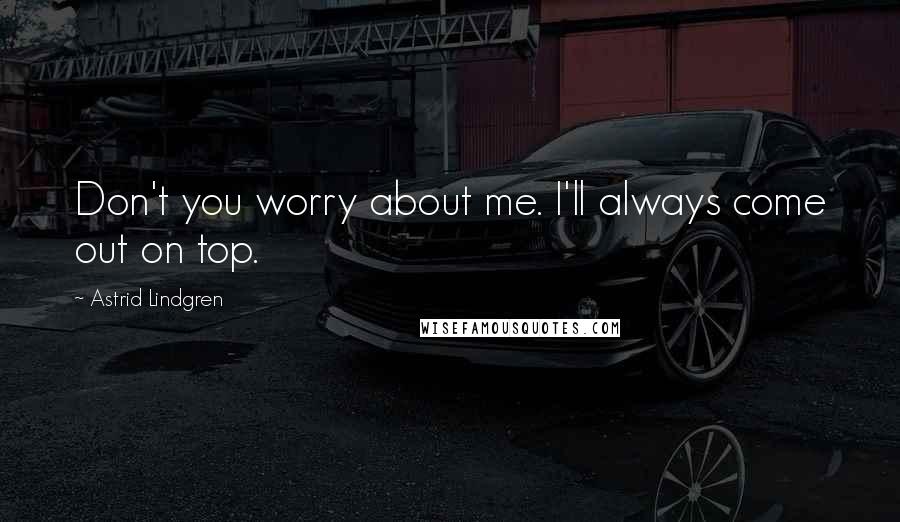 Don't you worry about me. I'll always come out on top.

~ Astrid Lindgren

WISEFAMOUSQUOTES.COM